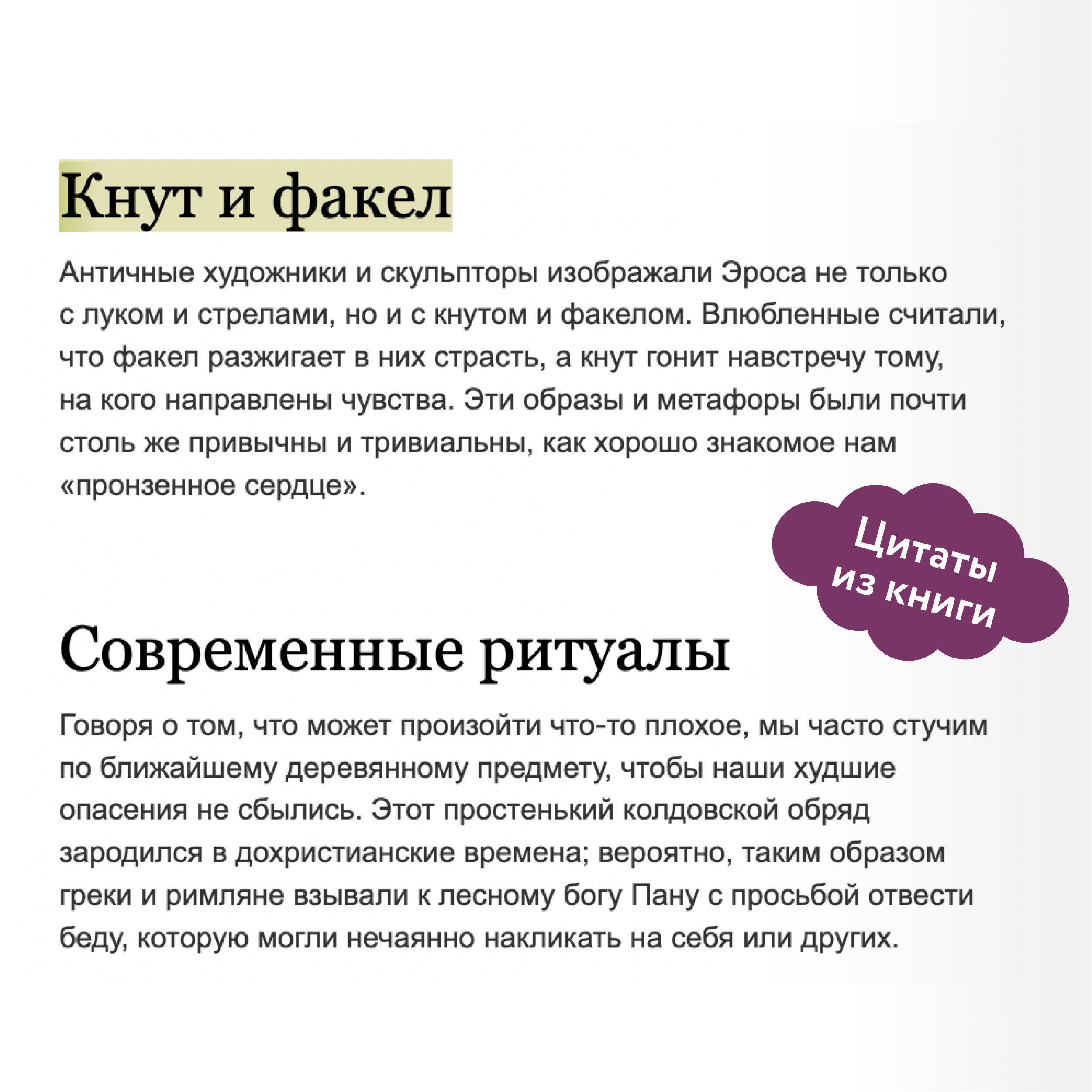 Кнут и факел

Античные художники и скульпторы изображали Эроса не только с луком и стрелами, но и с кнутом и факелом. Влюбленные считали, что факел разжигает в них страсть, а кнут гонит навстречу тому, на кого направлены чувства. Эти образы и метафоры были почти столь же привычны и тривиальны, как хорошо знакомое нам «пронзенное сердце».

Цитаты из книги

Современные ритуалы

Говоря о том, что может произойти что-то плохое, мы часто стучим по ближайшему деревянному предмету, чтобы наши худшие опасения не сбылись. Этот простенький колдовской обряд зародился в дохристианские времена; вероятно, таким образом греки и римляне взывали к лесному богу Пану с просьбой отвести беду, которую могли нечаянно накликать на себя или других.